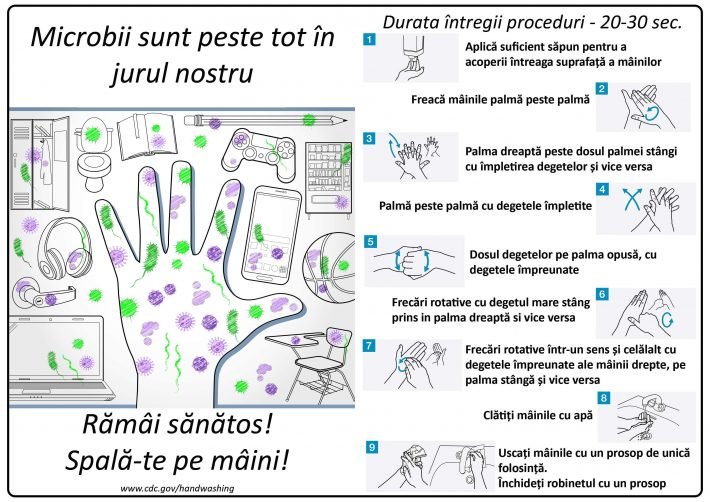 Microbii sunt peste tot în jurul nostru

Rămâi sănătos!
Spală-te pe mâini!

www.cdc.gov/handwashing

Durata întregii proceduri - 20-30 sec.

1
Aplică suficient săpun pentru a acoperii întreaga suprafață a mâinilor

2
Freacă mâinile palmă peste palmă

3
Palma dreaptă peste dosul palmei stângi cu împletirea degetelor și vice versa

4
Palmă peste palmă cu degetele împletite

5
Dosul degetelor pe palma opusă, cu degetele împreunate

6
Frecări rotative cu degetul mare stâng prins in palma dreaptă si vice versa

7
Frecări rotative într-un sens și celălalt cu degetele împreunate ale mâinii drepte, pe palma stângă și vice versa

8
Clătiți mâinile cu apă

9
Uscați mâinile cu un prosop de unică folosință.
Închideți robinetul cu un prosop